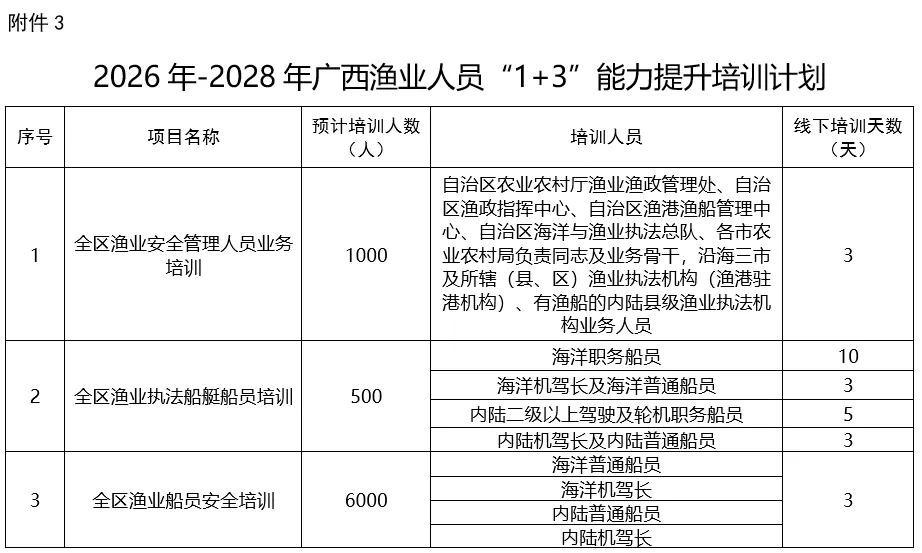 附件 3

2026 年-2028 年广西渔业人员“1+3”能力提升培训计划

| 序号 | 项目名称 | 预计培训人数（人） | 培训人员 | 线下培训天数（天） |
|---|---|---|---|---|
| 1 | 全区渔业安全管理人员业务培训 | 1000 | 自治区农业农村厅渔业渔政管理处、自治区渔政指挥中心、自治区渔港渔船管理中心、自治区海洋与渔业执法总队、各市农业农村局负责同志及业务骨干，沿海三市及所辖（县、区）渔业执法机构（渔港驻港机构）、有渔船的内陆县级渔业执法机构业务人员 | 3 |
| 2 | 全区渔业执法船艇船员培训 | 500 | 海洋职务船员 | 10 |
| | | | 海洋机驾长及海洋普通船员 | 3 |
| | | | 内陆二级以上驾驶及轮机职务船员 | 5 |
| | | | 内陆机驾长及内陆普通船员 | 3 |
| 3 | 全区渔业船员安全培训 | 6000 | 海洋普通船员 | 3 |
| | | | 海洋机驾长 | |
| | | | 内陆普通船员 | |
| | | | 内陆机驾长 | |